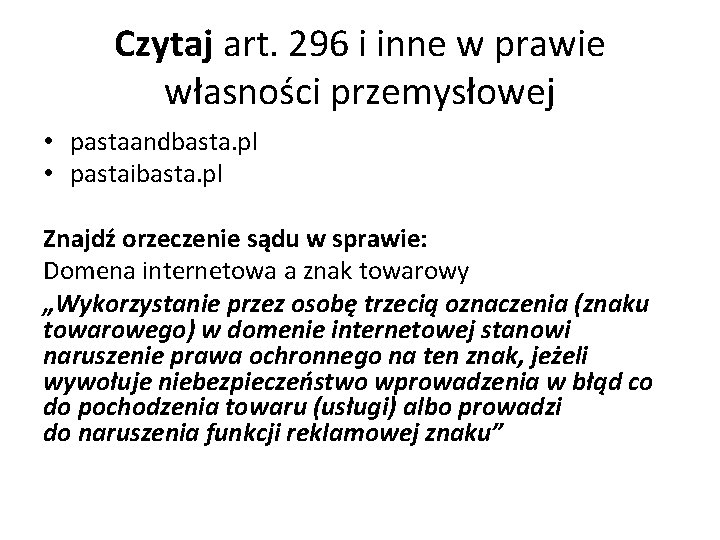 Czytaj art. 296 i inne w prawie własności przemysłowej

• pastaandbasta.pl
• pastaibasta.pl

Znajdź orzeczenie sądu w sprawie:
Domena internetowa a znak towarowy
„Wykorzystanie przez osobę trzecią oznaczenia (znaku towarowego) w domenie internetowej stanowi naruszenie prawa ochronnego na ten znak, jeżeli wywołuje niebezpieczeństwo wprowadzenia w błąd co do pochodzenia towaru (usługi) albo prowadzi do naruszenia funkcji reklamowej znaku”